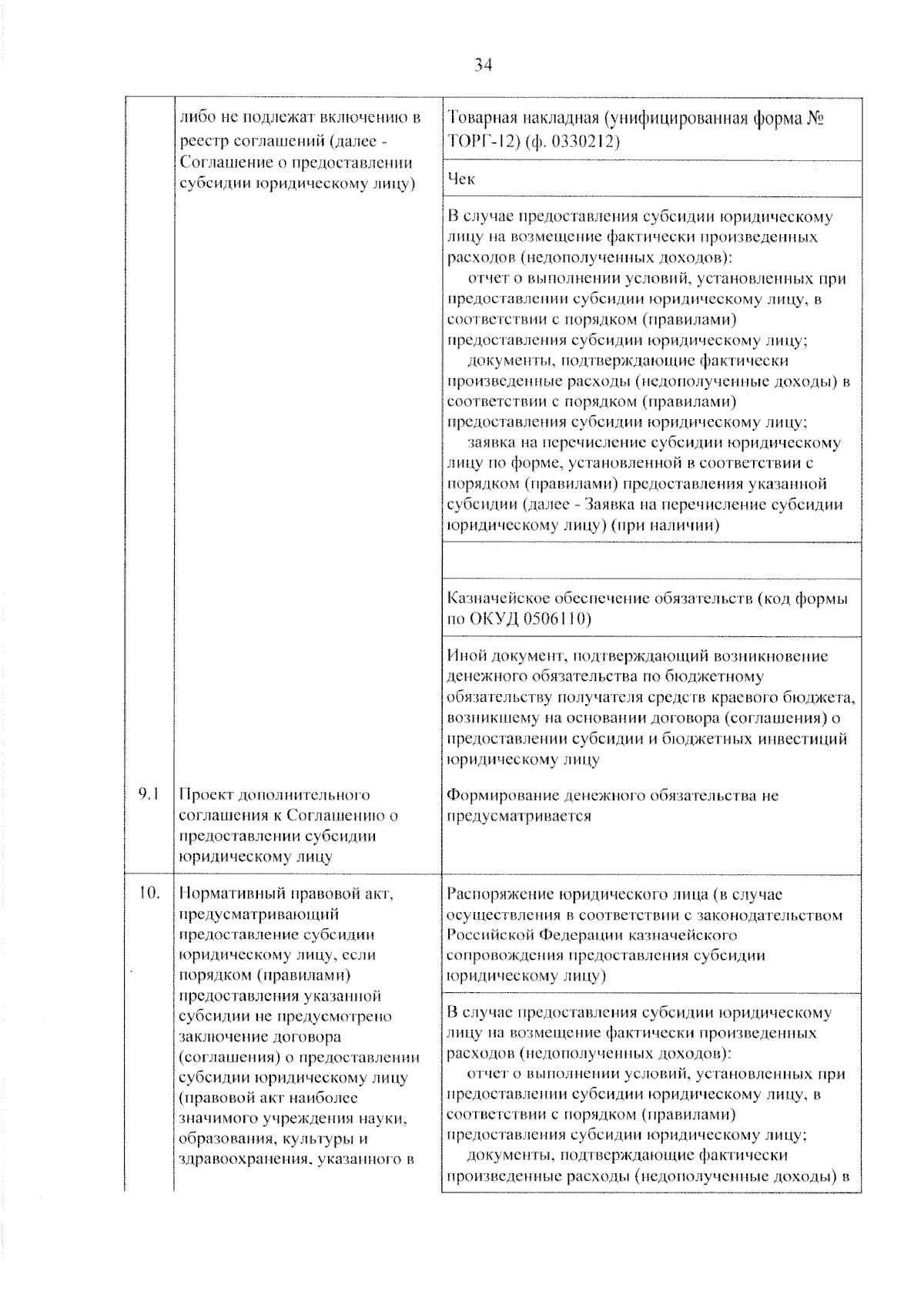 34

|  |  |  |
|---|---|---|
|  | либо не подлежат включению в реестр соглашений (далее - Соглашение о предоставлении субсидии юридическому лицу) | Товарная накладная (унифицированная форма № ТОРГ-12) (ф. 0330212) |
|  |  | Чек |
|  |  | В случае предоставления субсидии юридическому лицу на возмещение фактически произведенных расходов (недополученных доходов): отчет о выполнении условий, установленных при предоставлении субсидии юридическому лицу, в соответствии с порядком (правилами) предоставления субсидии юридическому лицу; документы, подтверждающие фактически произведенные расходы (недополученные доходы) в соответствии с порядком (правилами) предоставления субсидии юридическому лицу; заявка на перечисление субсидии юридическому лицу по форме, установленной в соответствии с порядком (правилами) предоставления указанной субсидии (далее - Заявка на перечисление субсидии юридическому лицу) (при наличии) |
|  |  |  |
|  |  | Казначейское обеспечение обязательств (код формы по ОКУД 0506110) |
|  |  | Иной документ, подтверждающий возникновение денежного обязательства по бюджетному обязательству получателя средств краевого бюджета, возникшему на основании договора (соглашения) о предоставлении субсидии и бюджетных инвестиций юридическому лицу |
| 9.1 | Проект дополнительного соглашения к Соглашению о предоставлении субсидии юридическому лицу | Формирование денежного обязательства не предусматривается |
| 10. | Нормативный правовой акт, предусматривающий предоставление субсидии юридическому лицу, если порядком (правилами) предоставления указанной субсидии не предусмотрено заключение договора (соглашения) о предоставлении субсидии юридическому лицу (правовой акт наиболее значимого учреждения науки, образования, культуры и здравоохранения, указанного в | Распоряжение юридического лица (в случае осуществления в соответствии с законодательством Российской Федерации казначейского сопровождения предоставления субсидии юридическому лицу) |
|  |  | В случае предоставления субсидии юридическому лицу на возмещение фактически произведенных расходов (недополученных доходов): отчет о выполнении условий, установленных при предоставлении субсидии юридическому лицу, в соответствии с порядком (правилами) предоставления субсидии юридическому лицу; документы, подтверждающие фактически произведенные расходы (недополученные доходы) в |